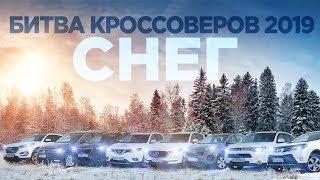 БИТВА КРОССОВЕРОВ 2019
СНЕГ